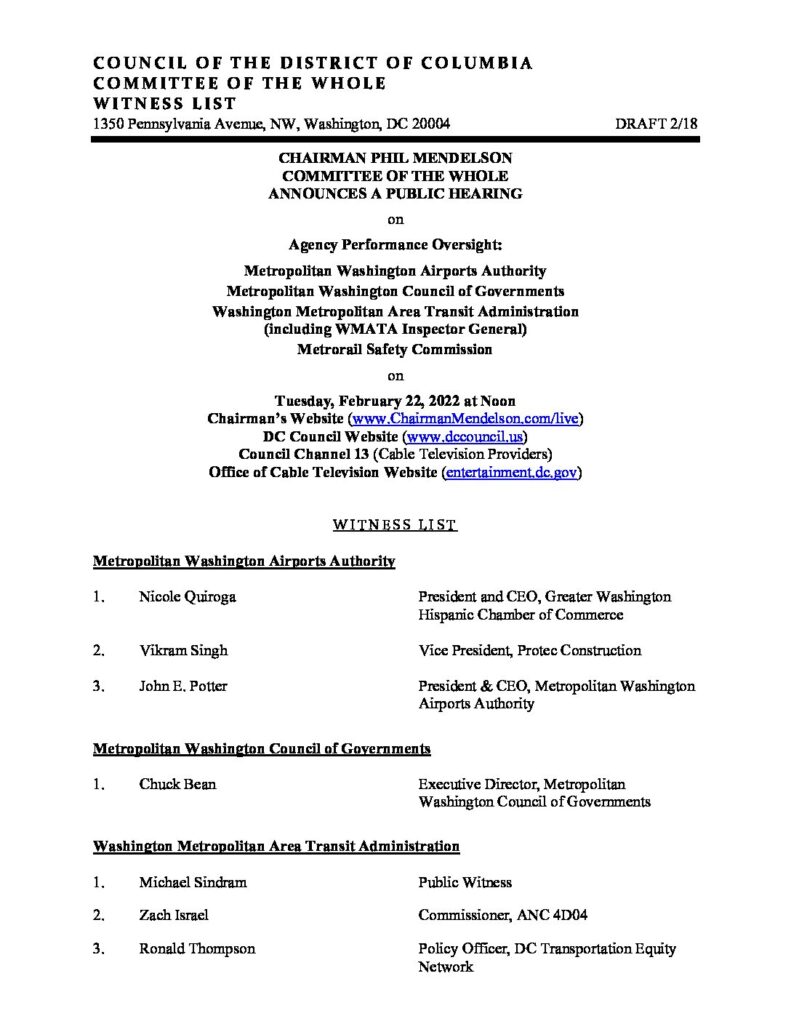 COUNCIL OF THE DISTRICT OF COLUMBIA
COMMITTEE OF THE WHOLE
WITNESS LIST
1350 Pennsylvania Avenue, NW, Washington, DC 20004 DRAFT 2/18

CHAIRMAN PHIL MENDELSON
COMMITTEE OF THE WHOLE
ANNOUNCES A PUBLIC HEARING

on

Agency Performance Oversight:

Metropolitan Washington Airports Authority
Metropolitan Washington Council of Governments
Washington Metropolitan Area Transit Administration
(including WMATA Inspector General)
Metrorail Safety Commission

on

Tuesday, February 22, 2022 at Noon
Chairman's Website (www.ChairmanMendelson.com/live)
DC Council Website (www.dccouncil.us)
Council Channel 13 (Cable Television Providers)
Office of Cable Television Website (entertainment.dc.gov)

WITNESS LIST

Metropolitan Washington Airports Authority

1. Nicole Quiroga President and CEO, Greater Washington Hispanic Chamber of Commerce

2. Vikram Singh Vice President, Protec Construction

3. John E. Potter President & CEO, Metropolitan Washington Airports Authority

Metropolitan Washington Council of Governments

1. Chuck Bean Executive Director, Metropolitan Washington Council of Governments

Washington Metropolitan Area Transit Administration

1. Michael Sindram Public Witness

2. Zach Israel Commissioner, ANC 4D04

3. Ronald Thompson Policy Officer, DC Transportation Equity Network